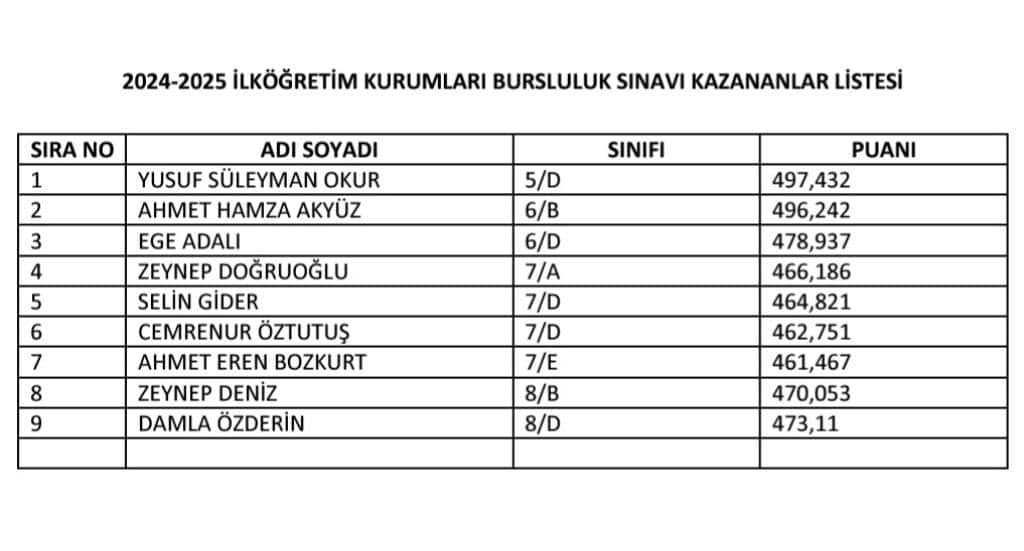 2024-2025 İLKÖĞRETİM KURUMLARI BURSLULUK SINAVI KAZANANLAR LİSTESİ

| SIRA NO | ADI SOYADI | SINIFI | PUANI |
|---|---|---|---|
| 1 | YUSUF SÜLEYMAN OKUR | 5/D | 497,432 |
| 2 | AHMET HAMZA AKYÜZ | 6/B | 496,242 |
| 3 | EGE ADALI | 6/D | 478,937 |
| 4 | ZEYNEP DOĞRUOĞLU | 7/A | 466,186 |
| 5 | SELİN GİDER | 7/D | 464,821 |
| 6 | CEMRENUR ÖZTUTUŞ | 7/D | 462,751 |
| 7 | AHMET EREN BOZKURT | 7/E | 461,467 |
| 8 | ZEYNEP DENİZ | 8/B | 470,053 |
| 9 | DAMLA ÖZDERİN | 8/D | 473,11 |
| | | | |